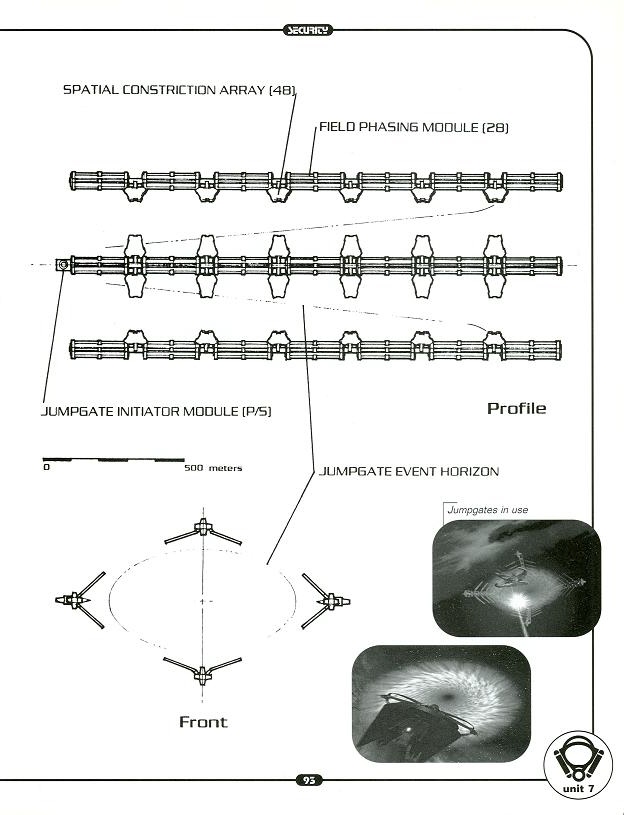 SECURITY

SPATIAL CONSTRICTION ARRAY (48)

FIELD PHASING MODULE (28)

JUMPGATE INITIATOR MODULE (P/S)

Profile

0

500 meters

JUMPGATE EVENT HORIZON

Jumpgates in use

Front

95

unit 7